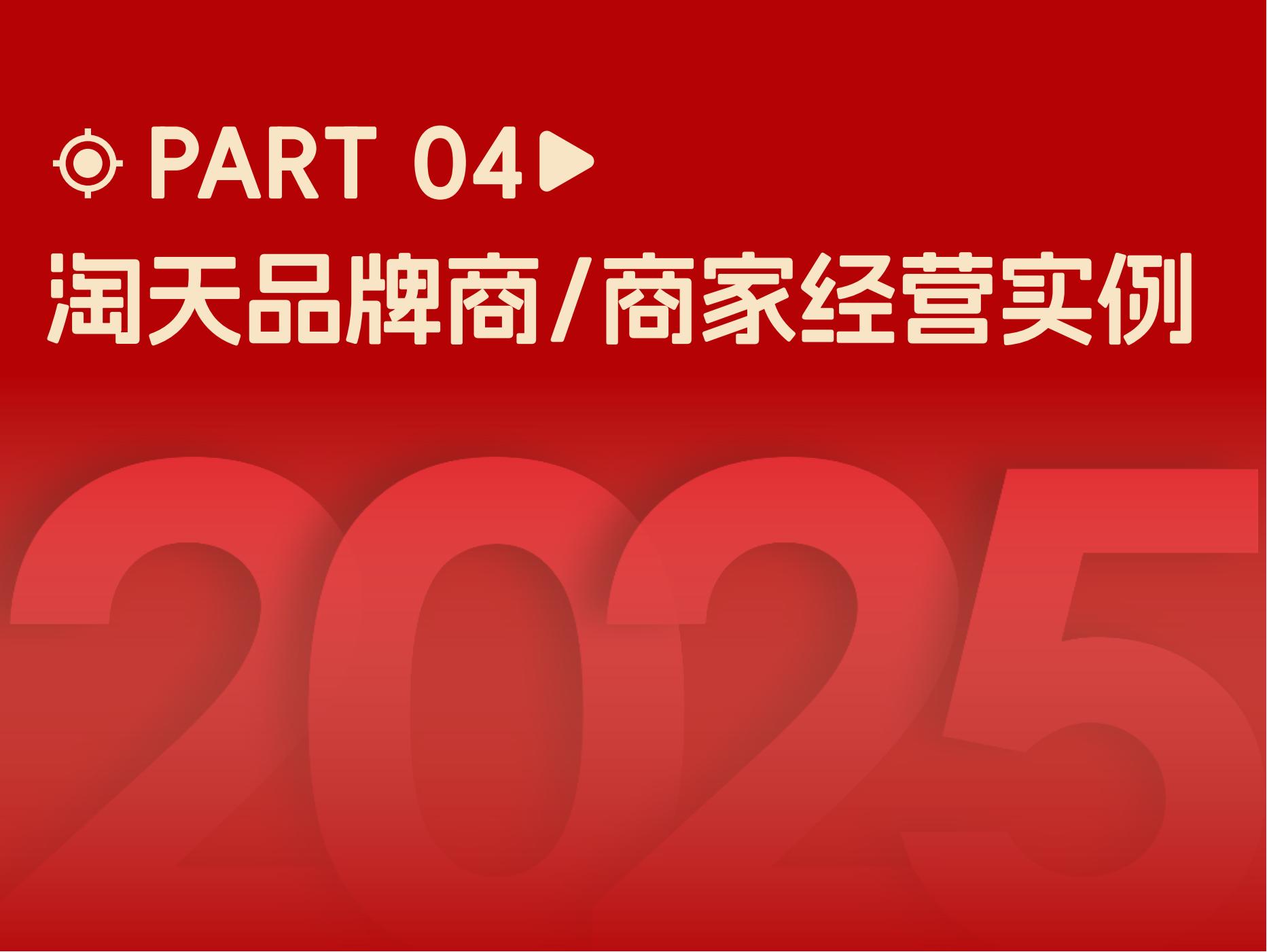 PART 04

淘天品牌商/商家经营实例

2025